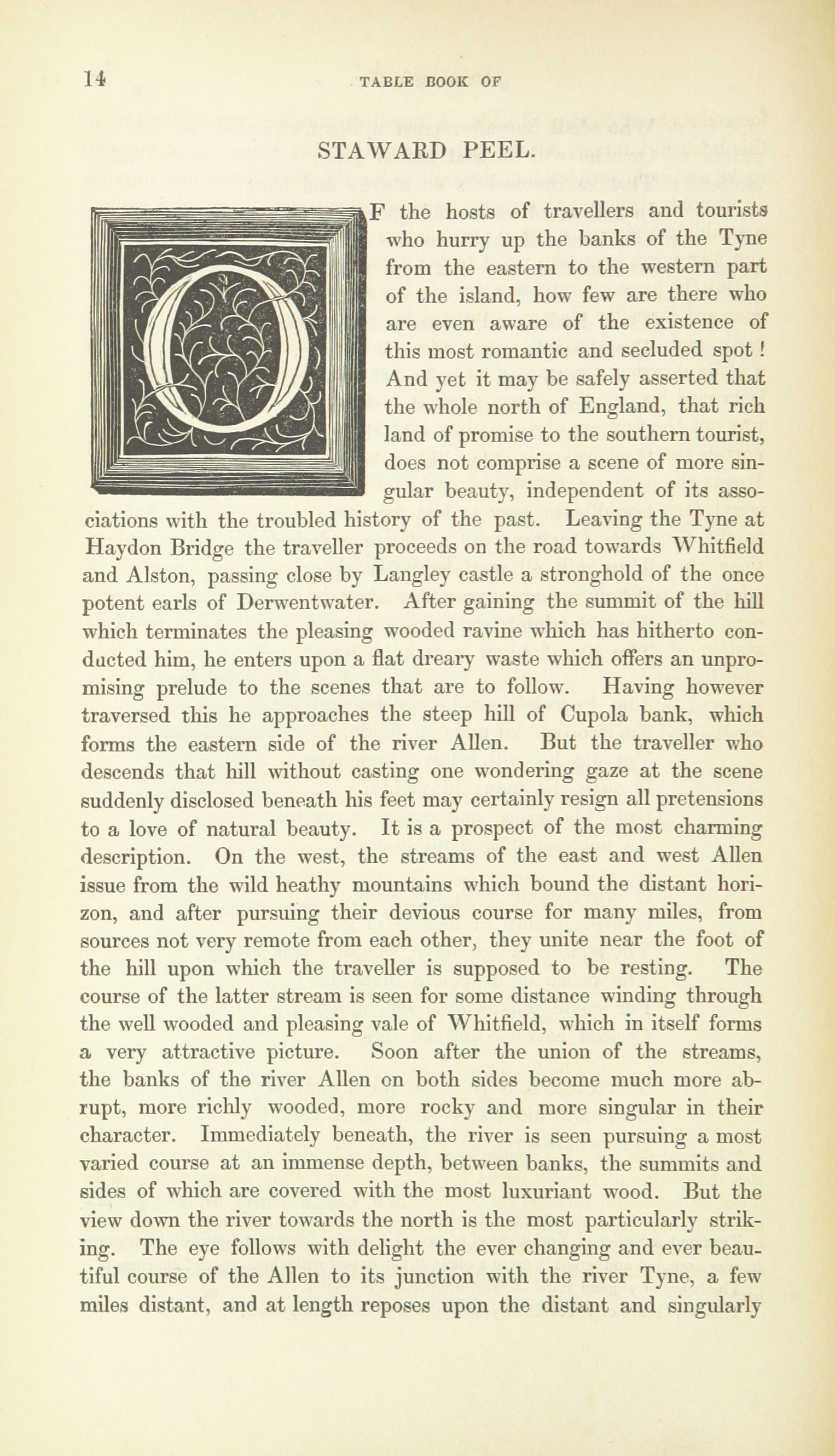 14 TABLE BOOK OF

STAWARD PEEL.

OF the hosts of travellers and tourists who hurry up the banks of the Tyne from the eastern to the western part of the island, how few are there who are even aware of the existence of this most romantic and secluded spot! And yet it may be safely asserted that the whole north of England, that rich land of promise to the southern tourist, does not comprise a scene of more singular beauty, independent of its associations with the troubled history of the past. Leaving the Tyne at Haydon Bridge the traveller proceeds on the road towards Whitfield and Alston, passing close by Langley castle a stronghold of the once potent earls of Derwentwater. After gaining the summit of the hill which terminates the pleasing wooded ravine which has hitherto conducted him, he enters upon a flat dreary waste which offers an unpromising prelude to the scenes that are to follow. Having however traversed this he approaches the steep hill of Cupola bank, which forms the eastern side of the river Allen. But the traveller who descends that hill without casting one wondering gaze at the scene suddenly disclosed beneath his feet may certainly resign all pretensions to a love of natural beauty. It is a prospect of the most charming description. On the west, the streams of the east and west Allen issue from the wild heathy mountains which bound the distant horizon, and after pursuing their devious course for many miles, from sources not very remote from each other, they unite near the foot of the hill upon which the traveller is supposed to be resting. The course of the latter stream is seen for some distance winding through the well wooded and pleasing vale of Whitfield, which in itself forms a very attractive picture. Soon after the union of the streams, the banks of the river Allen on both sides become much more abrupt, more richly wooded, more rocky and more singular in their character. Immediately beneath, the river is seen pursuing a most varied course at an immense depth, between banks, the summits and sides of which are covered with the most luxuriant wood. But the view down the river towards the north is the most particularly striking. The eye follows with delight the ever changing and ever beautiful course of the Allen to its junction with the river Tyne, a few miles distant, and at length reposes upon the distant and singularly